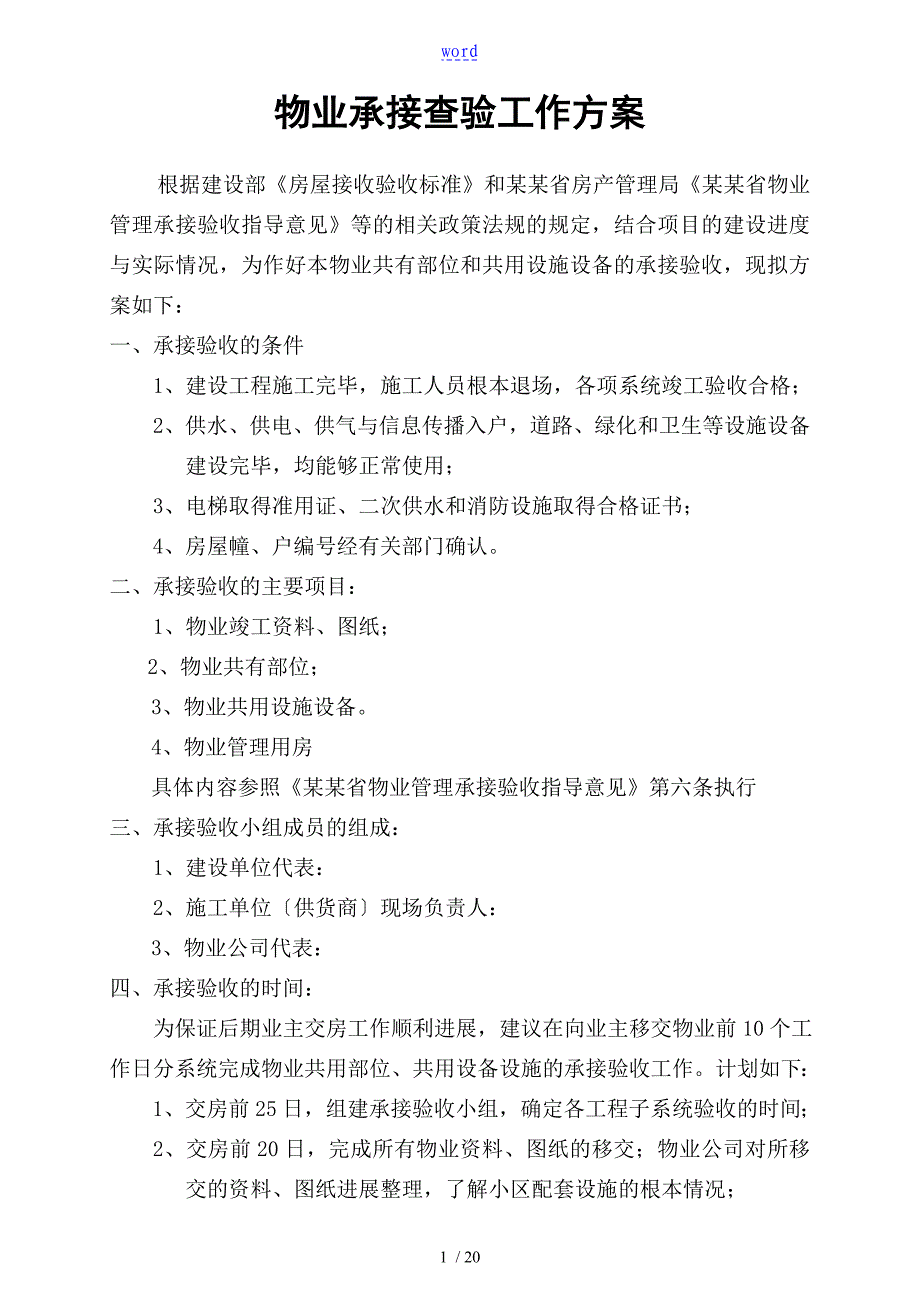 word

物业承接查验工作方案

根据建设部《房屋接收验收标准》和某某省房产管理局《某某省物业管理承接验收指导意见》等的相关政策法规的规定，结合项目的建设进度与实际情况，为作好本物业共有部位和共用设施设备的承接验收，现拟方案如下：

一、承接验收的条件

1、建设工程施工完毕，施工人员根本退场，各项系统竣工验收合格；

2、供水、供电、供气与信息传播入户，道路、绿化和卫生等设施设备建设完毕，均能够正常使用；

3、电梯取得准用证、二次供水和消防设施取得合格证书；

4、房屋幢、户编号经有关部门确认。

二、承接验收的主要项目：

1、物业竣工资料、图纸；

2、物业共有部位；

3、物业共用设施设备。

4、物业管理用房

具体内容参照《某某省物业管理承接验收指导意见》第六条执行

三、承接验收小组成员的组成：

1、建设单位代表：

2、施工单位〔供货商〕现场负责人：

3、物业公司代表：

四、承接验收的时间：

为保证后期业主交房工作顺利进展，建议在向业主移交物业前10个工作日分系统完成物业共用部位、共用设备设施的承接验收工作。计划如下：

1、交房前25日，组建承接验收小组，确定各工程子系统验收的时间；

2、交房前20日，完成所有物业资料、图纸的移交；物业公司对所移交的资料、图纸进展整理，了解小区配套设施的根本情况；

1 / 20